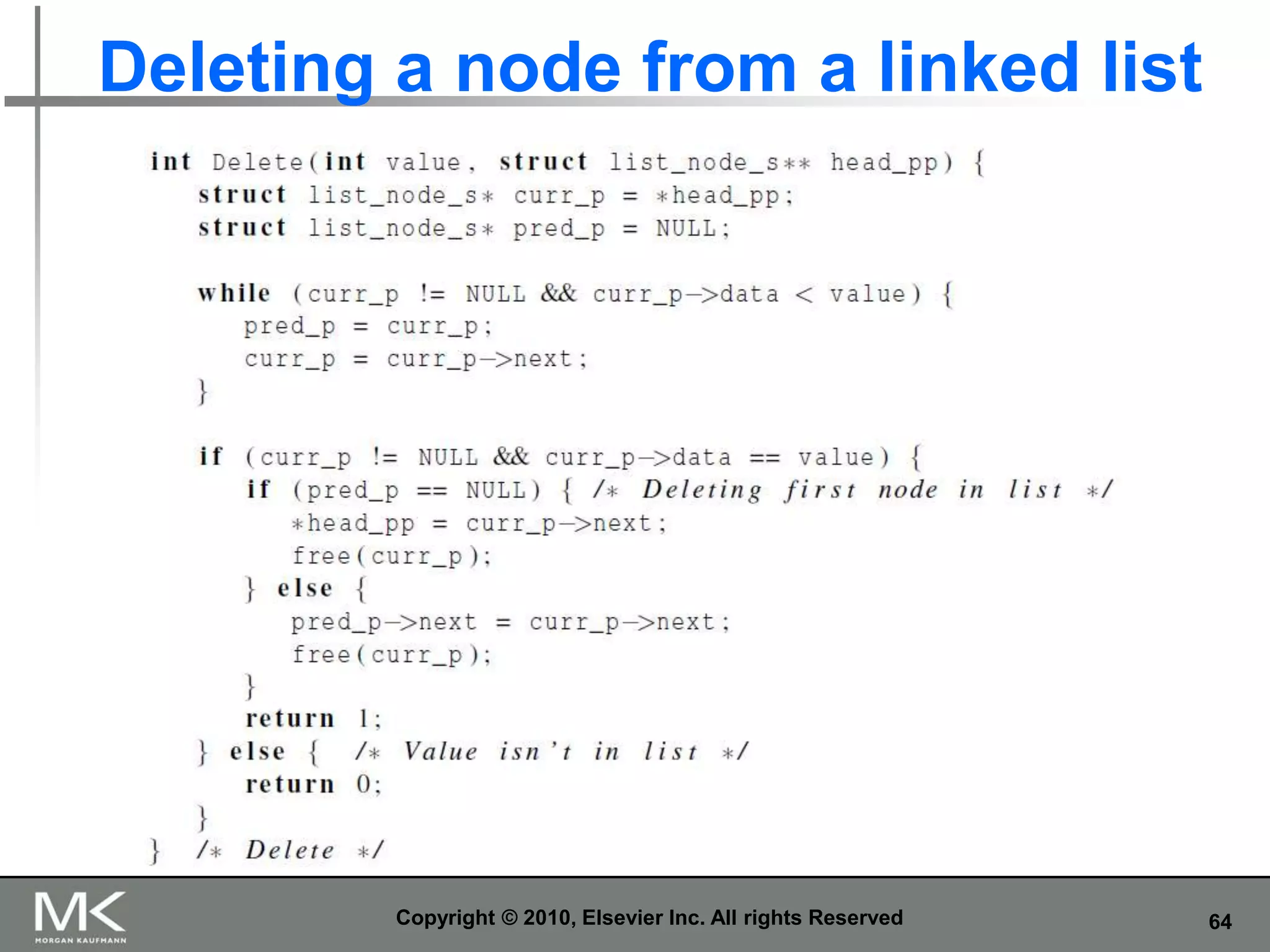 Deleting a node from a linked list

int Delete(int value, struct list_node_s** head_pp) {
   struct list_node_s* curr_p = *head_pp;
   struct list_node_s* pred_p = NULL;

   while (curr_p != NULL && curr_p->data < value) {
      pred_p = curr_p;
      curr_p = curr_p->next;
   }

   if (curr_p != NULL && curr_p->data == value) {
      if (pred_p == NULL) { /* Deleting first node in list */
         *head_pp = curr_p->next;
         free(curr_p);
      } else {
         pred_p->next = curr_p->next;
         free(curr_p);
      }
      return 1;
   } else { /* Value isn't in list */
      return 0;
   }
} /* Delete */

MK
MORGAN KAUFMANN

Copyright © 2010, Elsevier Inc. All rights Reserved

64